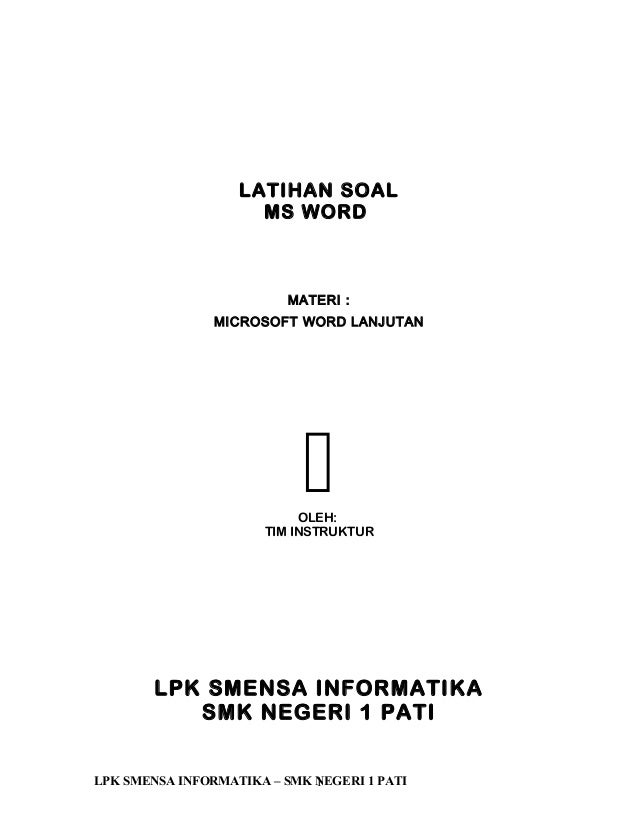 LATIHAN SOAL
MS WORD

MATERI :
MICROSOFT WORD LANJUTAN

OLEH:
TIM INSTRUKTUR

LPK SMENSA INFORMATIKA
SMK NEGERI 1 PATI

LPK SMENSA INFORMATIKA – SMK NEGERI 1 PATI